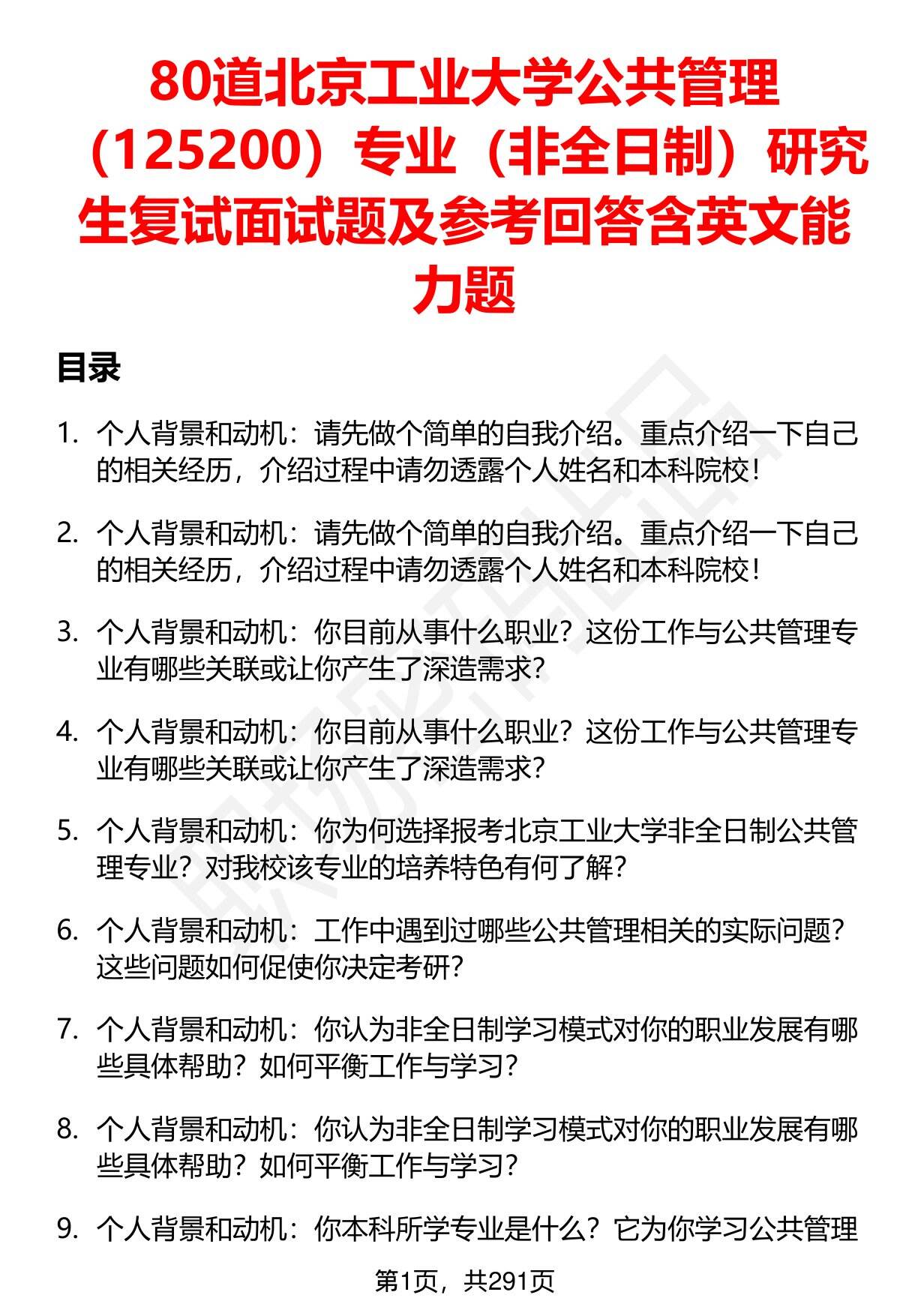 80道北京工业大学公共管理（125200）专业（非全日制）研究生复试面试题及参考回答含英文能力题

目录

1. 个人背景和动机：请先做个简单的自我介绍。重点介绍一下自己的相关经历，介绍过程中请勿透露个人姓名和本科院校！

2. 个人背景和动机：请先做个简单的自我介绍。重点介绍一下自己的相关经历，介绍过程中请勿透露个人姓名和本科院校！

3. 个人背景和动机：你目前从事什么职业？这份工作与公共管理专业有哪些关联或让你产生了深造需求？

4. 个人背景和动机：你目前从事什么职业？这份工作与公共管理专业有哪些关联或让你产生了深造需求？

5. 个人背景和动机：你为何选择报考北京工业大学非全日制公共管理专业？对我校该专业的培养特色有何了解？

6. 个人背景和动机：工作中遇到过哪些公共管理相关的实际问题？这些问题如何促使你决定考研？

7. 个人背景和动机：你认为非全日制学习模式对你的职业发展有哪些具体帮助？如何平衡工作与学习？

8. 个人背景和动机：你认为非全日制学习模式对你的职业发展有哪些具体帮助？如何平衡工作与学习？

9. 个人背景和动机：你本科所学专业是什么？它为你学习公共管理

第1页，共291页